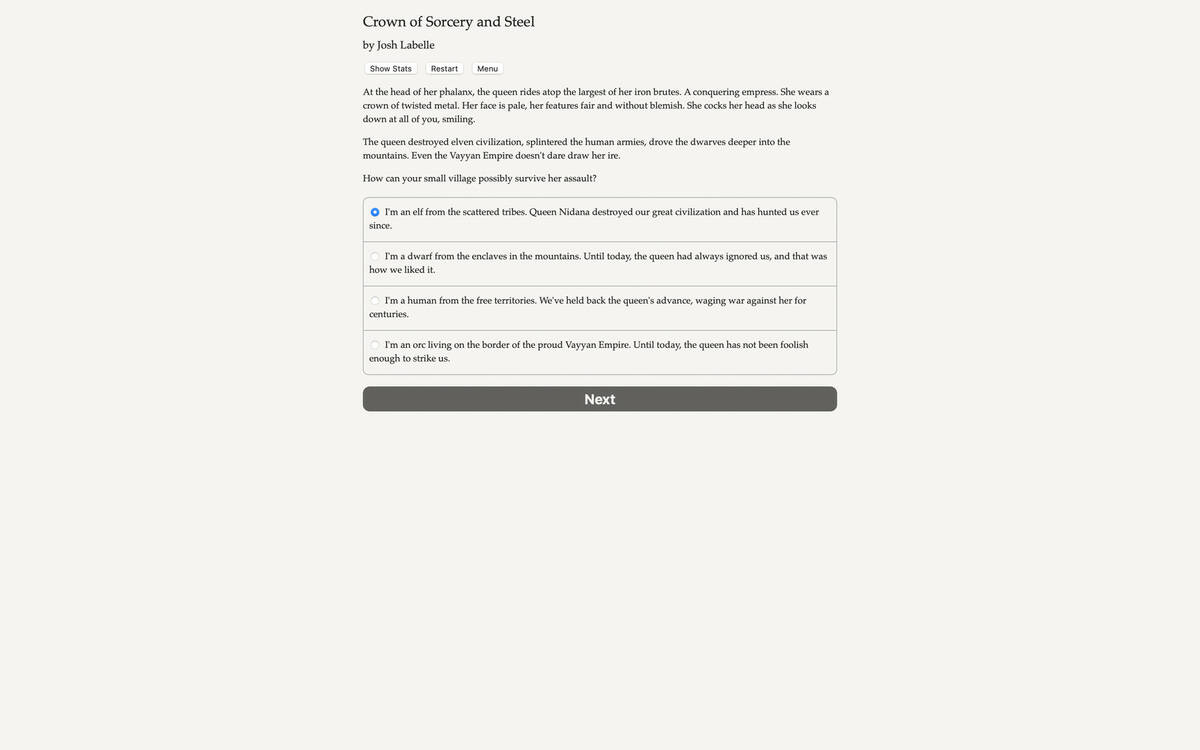 Crown of Sorcery and Steel

by Josh Labelle

Show Stats Restart Menu

At the head of her phalanx, the queen rides atop the largest of her iron brutes. A conquering empress. She wears a crown of twisted metal. Her face is pale, her features fair and without blemish. She cocks her head as she looks down at all of you, smiling.

The queen destroyed elven civilization, splintered the human armies, drove the dwarves deeper into the mountains. Even the Vayyan Empire doesn't dare draw her ire.

How can your small village possibly survive her assault?

I'm an elf from the scattered tribes. Queen Nidana destroyed our great civilization and has hunted us ever since.

I'm a dwarf from the enclaves in the mountains. Until today, the queen had always ignored us, and that was how we liked it.

I'm a human from the free territories. We've held back the queen's advance, waging war against her for centuries.

I'm an orc living on the border of the proud Vayyan Empire. Until today, the queen has not been foolish enough to strike us.

Next